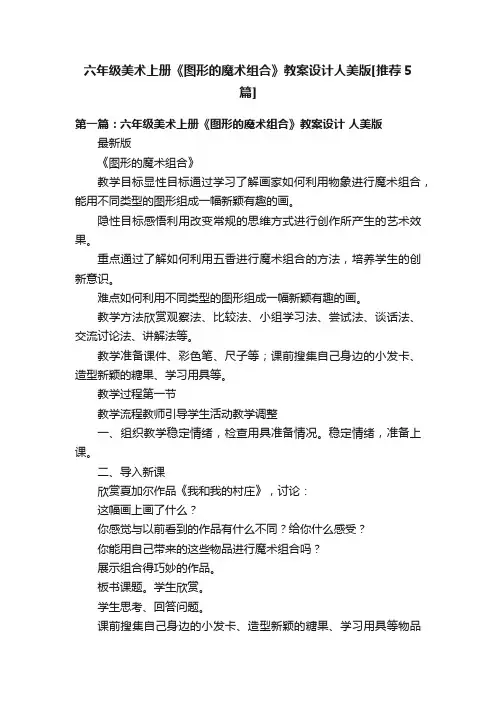 六年级美术上册《图形的魔术组合》教案设计人美版[推荐5篇]

第一篇：六年级美术上册《图形的魔术组合》教案设计 人美版

最新版

《图形的魔术组合》

教学目标显性目标通过学习了解画家如何利用物象进行魔术组合，能用不同类型的图形组成一幅新颖有趣的画。

隐性目标感悟利用改变常规的思维方式进行创作所产生的艺术效果。

重点通过了解如何利用五香进行魔术组合的方法，培养学生的创新意识。

难点如何利用不同类型的图形组成一幅新颖有趣的画。

教学方法欣赏观察法、比较法、小组学习法、尝试法、谈话法、交流讨论法、讲解法等。

教学准备课件、彩色笔、尺子等；课前搜集自己身边的小发卡、造型新颖的糖果、学习用具等。

教学过程第一节

教学流程教师引导学生活动教学调整

一、组织教学稳定情绪，检查用具准备情况。稳定情绪，准备上课。

二、导入新课

欣赏夏加尔作品《我和我的村庄》，讨论：

这幅画上画了什么？

你感觉与以前看到的作品有什么不同？给你什么感受？

你能用自己带来的这些物品进行魔术组合吗？

展示组合得巧妙的作品。

板书课题。学生欣赏。

学生思考、回答问题。

课前搜集自己身边的小发卡、造型新颖的糖果、学习用具等物品